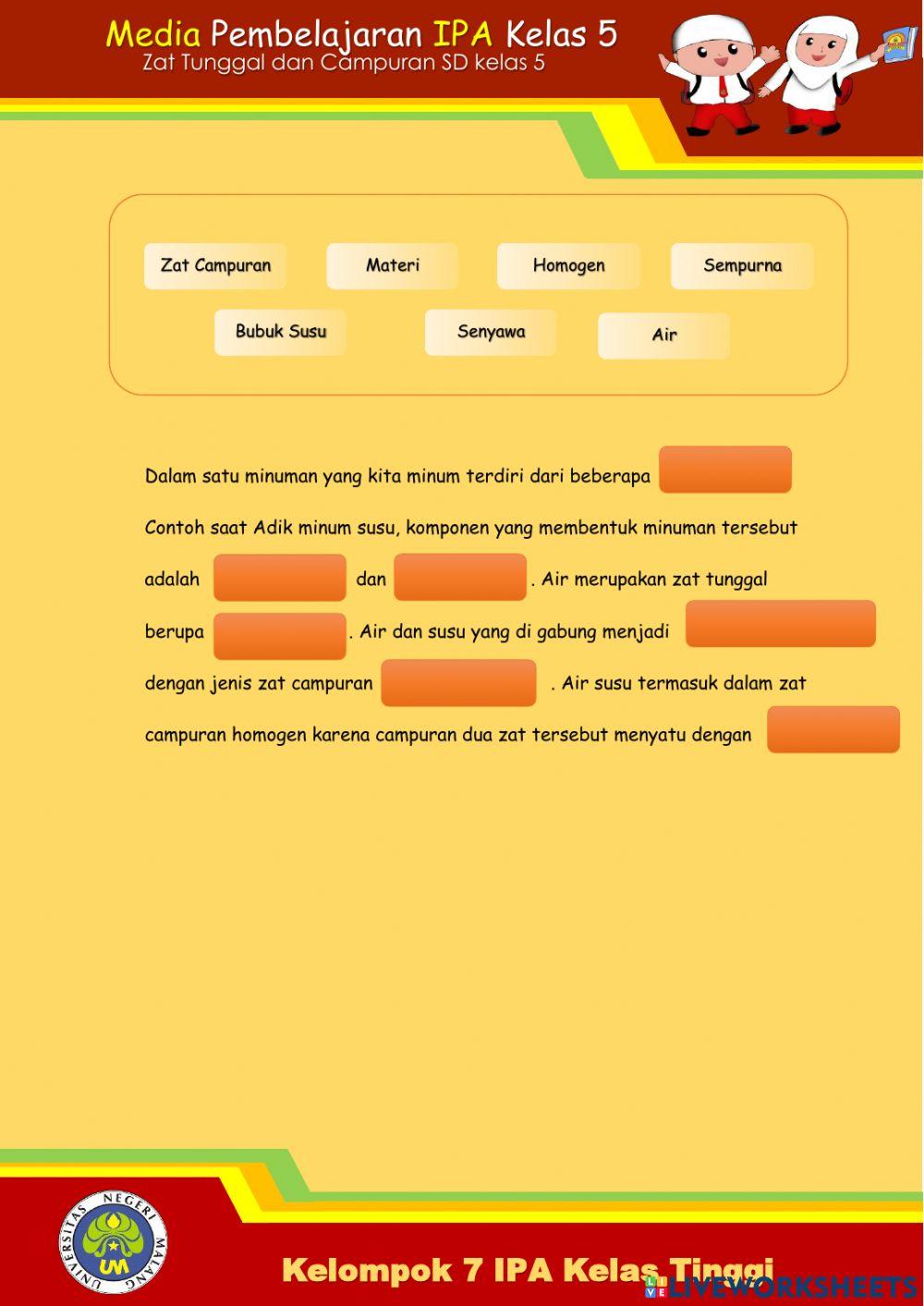 Media Pembelajaran IPA Kelas 5
Zat Tunggal dan Campuran SD kelas 5

Zat Campuran
Materi
Homogen
Sempurna
Bubuk Susu
Senyawa
Air

Dalam satu minuman yang kita minum terdiri dari beberapa
Contoh saat Adik minum susu, komponen yang membentuk minuman tersebut adalah dan . Air merupakan zat tunggal berupa . Air dan susu yang di gabung menjadi dengan jenis zat campuran . Air susu termasuk dalam zat campuran homogen karena campuran dua zat tersebut menyatu dengan

UNIVERSITAS NEGERI MALANG
UM

Kelompok 7 IPA Kelas Tinggi
LIVEWORKSHEETS